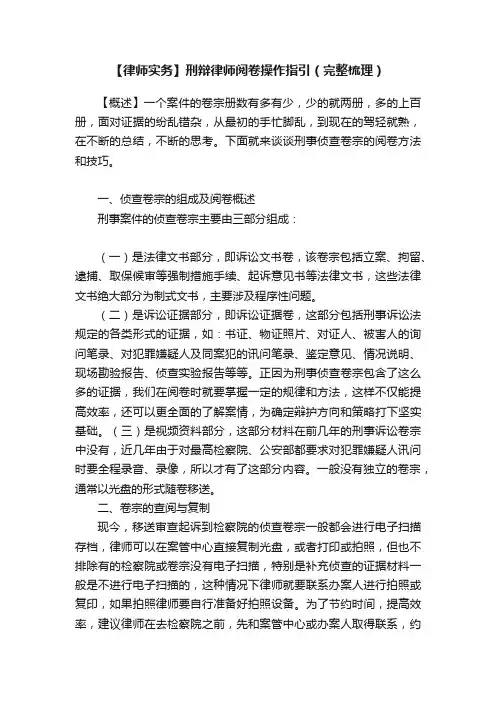 【律师实务】刑辩律师阅卷操作指引（完整梳理）

【概述】一个案件的卷宗册数有多有少，少的就两册，多的上百册，面对证据的纷乱错杂，从最初的手忙脚乱，到现在的驾轻就熟，在不断的总结，不断的思考。下面就来谈谈刑事侦查卷宗的阅卷方法和技巧。

一、侦查卷宗的组成及阅卷概述

刑事案件的侦查卷宗主要由三部分组成：

（一）是法律文书部分，即诉讼文书卷，该卷宗包括立案、拘留、逮捕、取保候审等强制措施手续、起诉意见书等法律文书，这些法律文书绝大部分为制式文书，主要涉及程序性问题。

（二）是诉讼证据部分，即诉讼证据卷，这部分包括刑事诉讼法规定的各类形式的证据，如：书证、物证照片、对证人、被害人的询问笔录、对犯罪嫌疑人及同案犯的讯问笔录、鉴定意见、情况说明、现场勘验报告、侦查实验报告等等。正因为刑事侦查卷宗包含了这么多的证据，我们在阅卷时就要掌握一定的规律和方法，这样不仅能提高效率，还可以更全面的了解案情，为确定辩护方向和策略打下坚实基础。（三）是视频资料部分，这部分材料在前几年的刑事诉讼卷宗中没有，近几年由于对最高检察院、公安部都要求对犯罪嫌疑人讯问时要全程录音、录像，所以才有了这部分内容。一般没有独立的卷宗，通常以光盘的形式随卷移送。

二、卷宗的查阅与复制

现今，移送审查起诉到检察院的侦查卷宗一般都会进行电子扫描存档，律师可以在案管中心直接复制光盘，或者打印或拍照，但也不排除有的检察院或卷宗没有电子扫描，特别是补充侦查的证据材料一般是不进行电子扫描的，这种情况下律师就要联系办案人进行拍照或复印，如果拍照律师要自行准备好拍照设备。为了节约时间，提高效率，建议律师在去检察院之前，先和案管中心或办案人取得联系，约